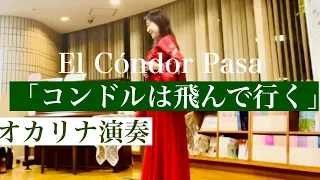 El Cóndor Pasa
「コンドルは飛んで行く」
オカリナ演奏